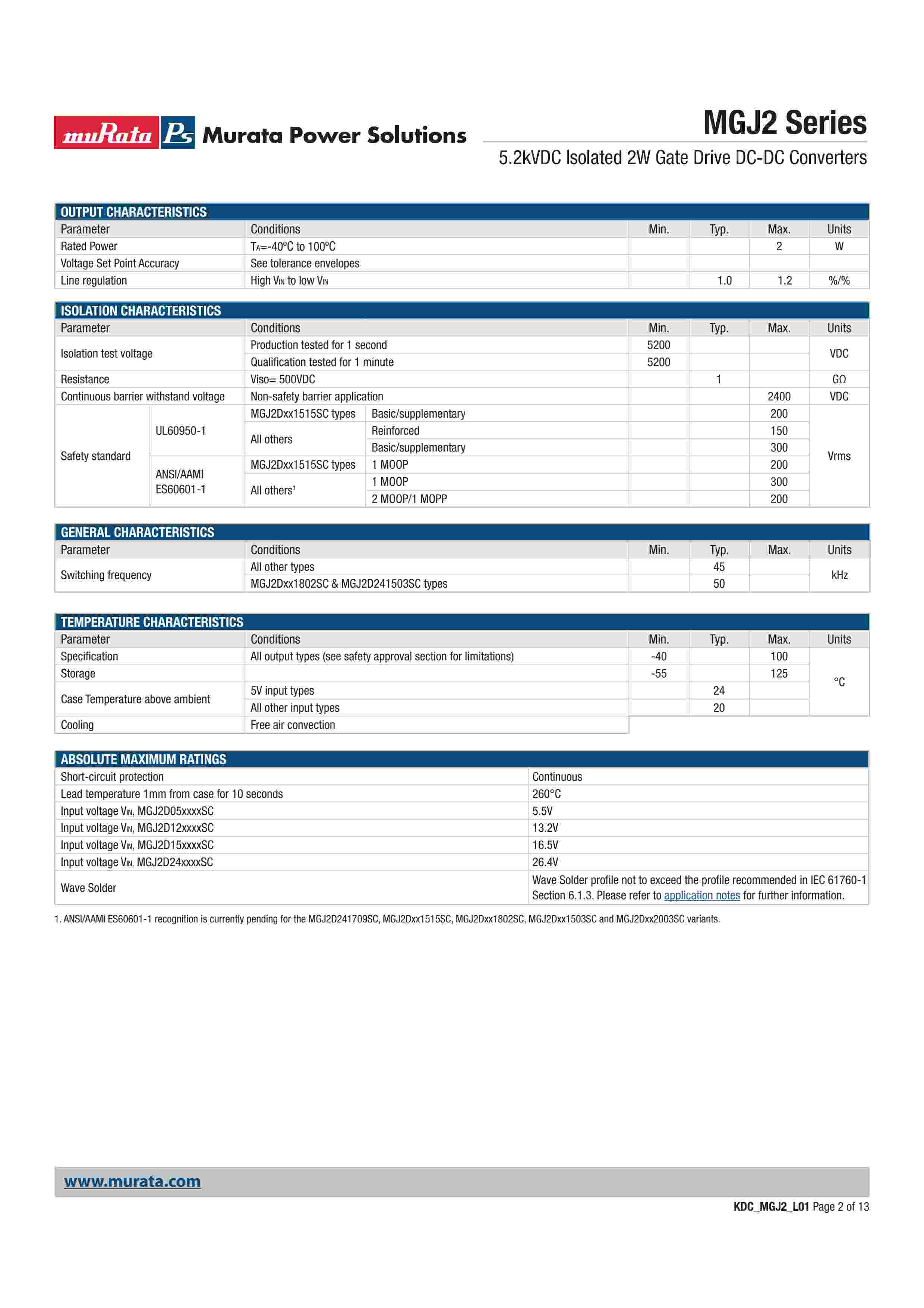 muRata Ps Murata Power Solutions

MGJ2 Series

5.2kVDC Isolated 2W Gate Drive DC-DC Converters

OUTPUT CHARACTERISTICS

| Parameter | Conditions | Min. | Typ. | Max. | Units |
|---|---|---|---|---|---|
| Rated Power | $T_A$=-40ºC to 100ºC | | | 2 | W |
| Voltage Set Point Accuracy | See tolerance envelopes | | | | |
| Line regulation | High $V_{IN}$ to low $V_{IN}$ | | 1.0 | 1.2 | %/% |

ISOLATION CHARACTERISTICS

| Parameter | | Conditions | | Min. | Typ. | Max. | Units |
|---|---|---|---|---|---|---|---|
| Isolation test voltage | | Production tested for 1 second | | 5200 | | | VDC |
| | | Qualification tested for 1 minute | | 5200 | | | |
| Resistance | | Viso= 500VDC | | | 1 | | GΩ |
| Continuous barrier withstand voltage | | Non-safety barrier application | | | | 2400 | VDC |
| Safety standard | UL60950-1 | MGJ2Dxx1515SC types | Basic/supplementary | | | 200 | Vrms |
| | | All others | Reinforced | | | 150 | |
| | | | Basic/supplementary | | | 300 | |
| | ANSI/AAMI ES60601-1 | MGJ2Dxx1515SC types | 1 MOOP | | | 200 | |
| | | All others$^1$ | 1 MOOP | | | 300 | |
| | | | 2 MOOP/1 MOPP | | | 200 | |

GENERAL CHARACTERISTICS

| Parameter | Conditions | Min. | Typ. | Max. | Units |
|---|---|---|---|---|---|
| Switching frequency | All other types | | 45 | | kHz |
| | MGJ2Dxx1802SC & MGJ2D241503SC types | | 50 | | |

TEMPERATURE CHARACTERISTICS

| Parameter | Conditions | Min. | Typ. | Max. | Units |
|---|---|---|---|---|---|
| Specification | All output types (see safety approval section for limitations) | -40 | | 100 | °C |
| Storage | | -55 | | 125 | |
| Case Temperature above ambient | 5V input types | | 24 | | |
| | All other input types | | 20 | | |
| Cooling | Free air convection | | | | |

ABSOLUTE MAXIMUM RATINGS

| | |
|---|---|
| Short-circuit protection | Continuous |
| Lead temperature 1mm from case for 10 seconds | 260°C |
| Input voltage $V_{IN}$, MGJ2D05xxxxSC | 5.5V |
| Input voltage $V_{IN}$, MGJ2D12xxxxSC | 13.2V |
| Input voltage $V_{IN}$, MGJ2D15xxxxSC | 16.5V |
| Input voltage $V_{IN}$, MGJ2D24xxxxSC | 26.4V |
| Wave Solder | Wave Solder profile not to exceed the profile recommended in IEC 61760-1 Section 6.1.3. Please refer to application notes for further information. |

1. ANSI/AAMI ES60601-1 recognition is currently pending for the MGJ2D241709SC, MGJ2Dxx1515SC, MGJ2Dxx1802SC, MGJ2Dxx1503SC and MGJ2Dxx2003SC variants.

www.murata.com

KDC_MGJ2_L01 Page 2 of 13